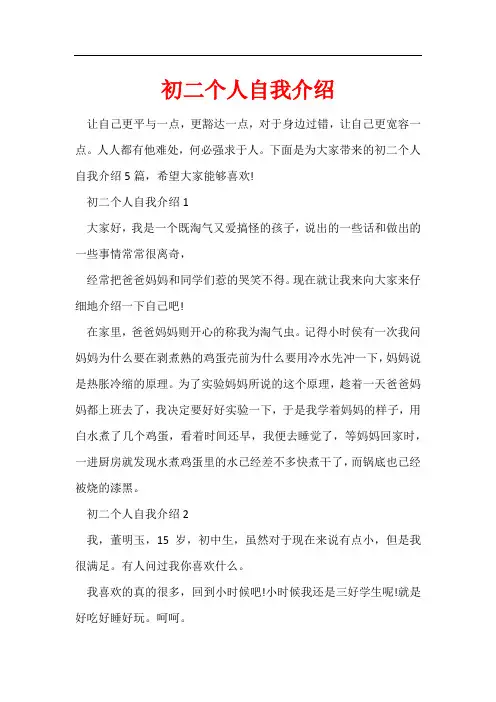 初二个人自我介绍

让自己更平与一点，更豁达一点，对于身边过错，让自己更宽容一点。人人都有他难处，何必强求于人。下面是为大家带来的初二个人自我介绍 5 篇，希望大家能够喜欢!

初二个人自我介绍 1

大家好，我是一个既淘气又爱搞怪的孩子，说出的一些话和做出的一些事情常常很离奇，

经常把爸爸妈妈和同学们惹的哭笑不得。现在就让我来向大家来仔细地介绍一下自己吧!

在家里，爸爸妈妈则开心的称我为淘气虫。记得小时侯有一次我问妈妈为什么要在剥煮熟的鸡蛋壳前为什么要用冷水先冲一下，妈妈说是热胀冷缩的原理。为了实验妈妈所说的这个原理，趁着一天爸爸妈妈都上班去了，我决定要好好实验一下，于是我学着妈妈的样子，用白水煮了几个鸡蛋，看着时间还早，我便去睡觉了，等妈妈回家时，一进厨房就发现水煮鸡蛋里的水已经差不多快煮干了，而锅底也已经被烧的漆黑。

初二个人自我介绍 2

我，董明玉，15 岁，初中生，虽然对于现在来说有点小，但是我很满足。有人问过我你喜欢什么。

我喜欢的真的很多，回到小时候吧!小时候我还是三好学生呢!就是好吃好睡好玩。呵呵。